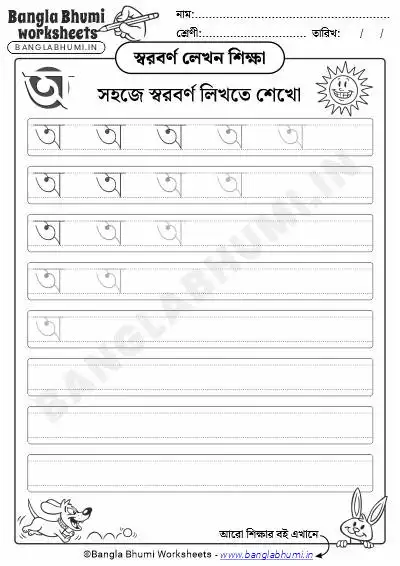 Bangla Bhumi worksheets
BANGLABHUMI.IN

নাম:
শ্রেণী: তারিখ: / /

স্বরবর্ণ লেখন শিক্ষা

অ সহজে স্বরবর্ণ লিখতে শেখো

অ অ অ অ অ
অ অ অ অ
অ অ অ
অ অ
অ

BANGLABHUMI.IN

আরো শিক্ষার বই এখানে
©Bangla Bhumi Worksheets - www.banglabhumi.in